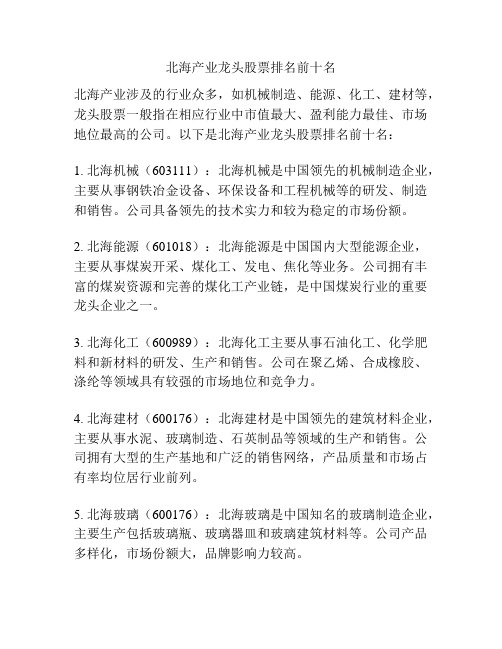 北海产业龙头股票排名前十名

北海产业涉及的行业众多，如机械制造、能源、化工、建材等，龙头股票一般指在相应行业中市值最大、盈利能力最佳、市场地位最高的公司。以下是北海产业龙头股票排名前十名：

1. 北海机械（603111）：北海机械是中国领先的机械制造企业，主要从事钢铁冶金设备、环保设备和工程机械等的研发、制造和销售。公司具备领先的技术实力和较为稳定的市场份额。

2. 北海能源（601018）：北海能源是中国国内大型能源企业，主要从事煤炭开采、煤化工、发电、焦化等业务。公司拥有丰富的煤炭资源和完善的煤化工产业链，是中国煤炭行业的重要龙头企业之一。

3. 北海化工（600989）：北海化工主要从事石油化工、化学肥料和新材料的研发、生产和销售。公司在聚乙烯、合成橡胶、涤纶等领域具有较强的市场地位和竞争力。

4. 北海建材（600176）：北海建材是中国领先的建筑材料企业，主要从事水泥、玻璃制造、石英制品等领域的生产和销售。公司拥有大型的生产基地和广泛的销售网络，产品质量和市场占有率均位居行业前列。

5. 北海玻璃（600176）：北海玻璃是中国知名的玻璃制造企业，主要生产包括玻璃瓶、玻璃器皿和玻璃建筑材料等。公司产品多样化，市场份额大，品牌影响力较高。